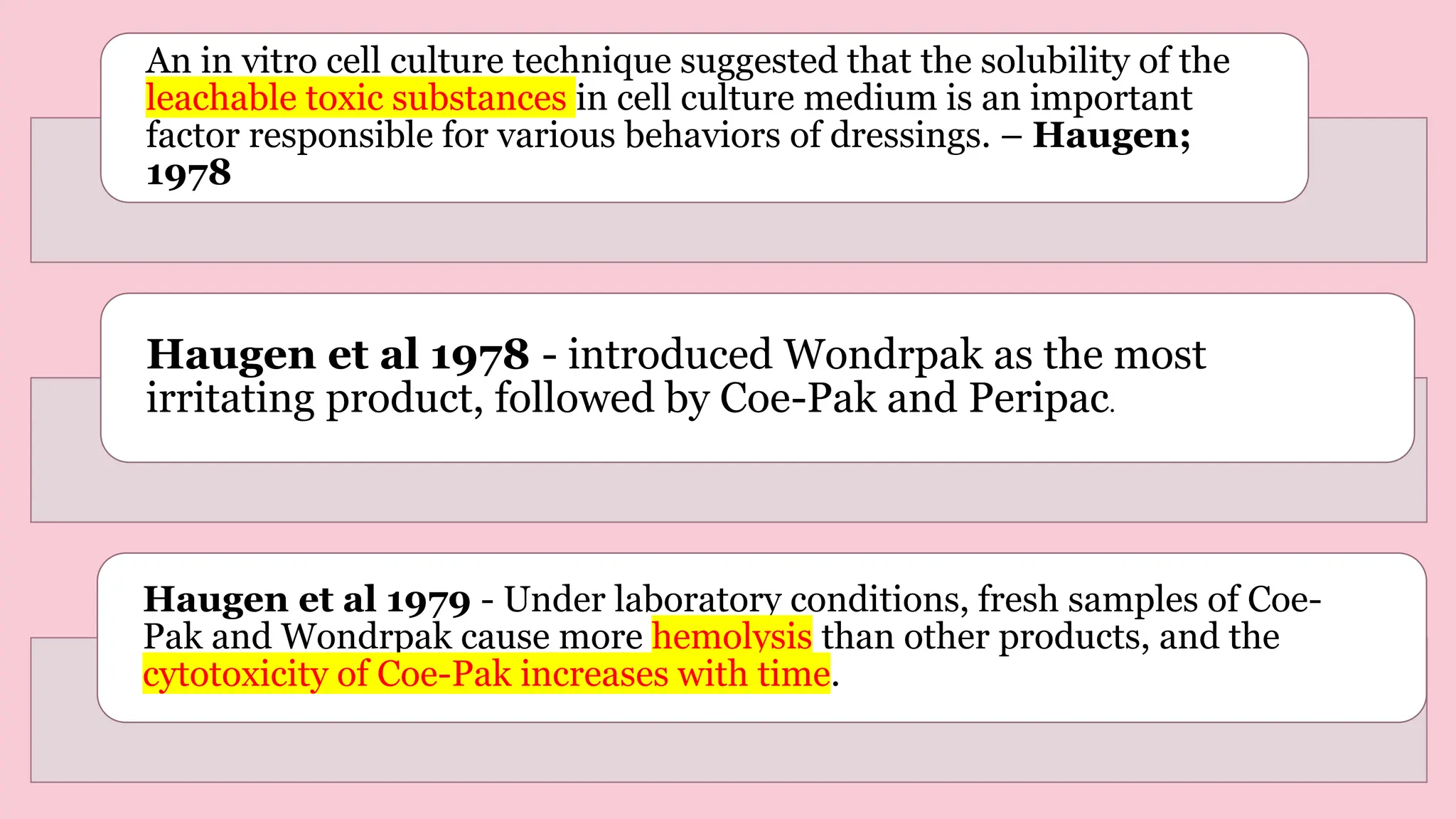 An in vitro cell culture technique suggested that the solubility of the leachable toxic substances in cell culture medium is an important factor responsible for various behaviors of dressings. – Haugen; 1978

Haugen et al 1978 - introduced Wondrpak as the most irritating product, followed by Coe-Pak and Peripac.

Haugen et al 1979 - Under laboratory conditions, fresh samples of Coe-Pak and Wondrpak cause more hemolysis than other products, and the cytotoxicity of Coe-Pak increases with time.